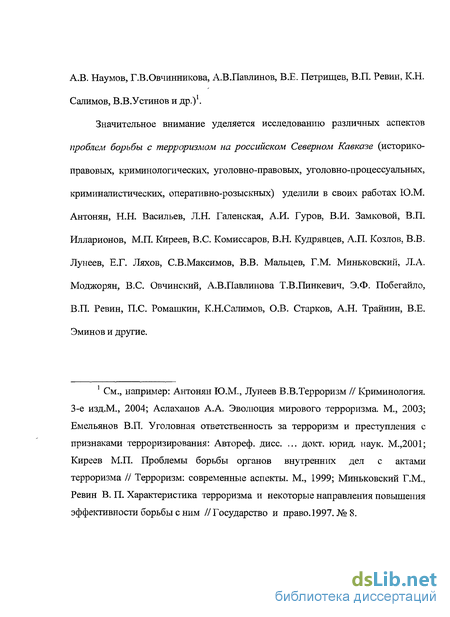 А.В. Наумов, Г.В.Овчинникова, А.В.Павлинов, В.Е. Петрищев, В.П. Ревин, К.Н. Салимов, В.В.Устинов и др.)$^1$.

Значительное внимание уделяется исследованию различных аспектов проблем борьбы с терроризмом на российском Северном Кавказе (историко-правовых, криминологических, уголовно-правовых, уголовно-процессуальных, криминалистических, оперативно-розыскных) уделили в своих работах Ю.М. Антонян, Н.Н. Васильев, Л.Н. Галенская, А.И. Гуров, В.И. Замковой, В.П. Илларионов, М.П. Киреев, В.С. Комиссаров, В.Н. Кудрявцев, А.П. Козлов, В.В. Лунеев, Е.Г. Ляхов, С.В.Максимов, В.В. Мальцев, Г.М. Миньковский, Л.А. Моджорян, В.С. Овчинский, А.В.Павлинова Т.В.Пинкевич, Э.Ф. Побегайло, В.П. Ревин, П.С. Ромашкин, К.Н.Салимов, О.В. Старков, А.Н. Трайнин, В.Е. Эминов и другие.

$^1$ См., например: Антонян Ю.М., Лунеев В.В.Терроризм // Криминология. 3-е изд.М., 2004; Аслаханов А.А. Эволюция мирового терроризма. М., 2003; Емельянов В.П. Уголовная ответственность за терроризм и преступления с признаками терроризирования: Автореф. дисс. ... докт. юрид. наук. М.,2001; Киреев М.П. Проблемы борьбы органов внутренних дел с актами терроризма // Терроризм: современные аспекты. М., 1999; Миньковский Г.М., Ревин В. П. Характеристика терроризма и некоторые направления повышения эффективности борьбы с ним // Государство и право.1997. № 8.

dsLib.net
библиотека диссертаций